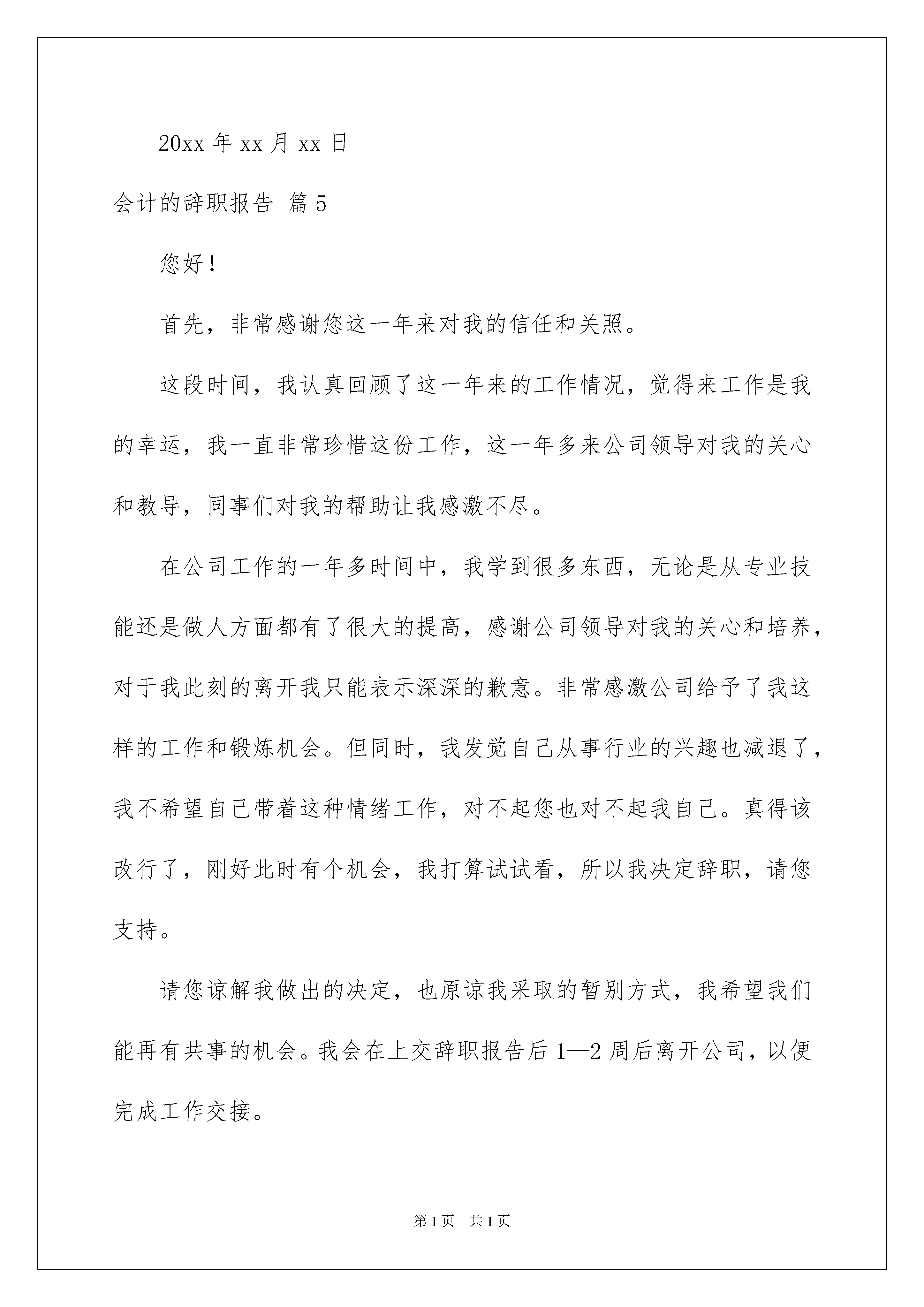 20xx 年 xx 月 xx 日

会计的辞职报告 篇 5

您好！

首先，非常感谢您这一年来对我的信任和关照。

这段时间，我认真回顾了这一年来的工作情况，觉得来工作是我的幸运，我一直非常珍惜这份工作，这一年多来公司领导对我的关心和教导，同事们对我的帮助让我感激不尽。

在公司工作的一年多时间中，我学到很多东西，无论是从专业技能还是做人方面都有了很大的提高，感谢公司领导对我的关心和培养，对于我此刻的离开我只能表示深深的歉意。非常感激公司给予了我这样的工作和锻炼机会。但同时，我发觉自己从事行业的兴趣也减退了，我不希望自己带着这种情绪工作，对不起您也对不起我自己。真得该改行了，刚好此时有个机会，我打算试试看，所以我决定辞职，请您支持。

请您谅解我做出的决定，也原谅我采取的暂别方式，我希望我们能再有共事的机会。我会在上交辞职报告后 1—2 周后离开公司，以便完成工作交接。

第 1 页 共 1 页